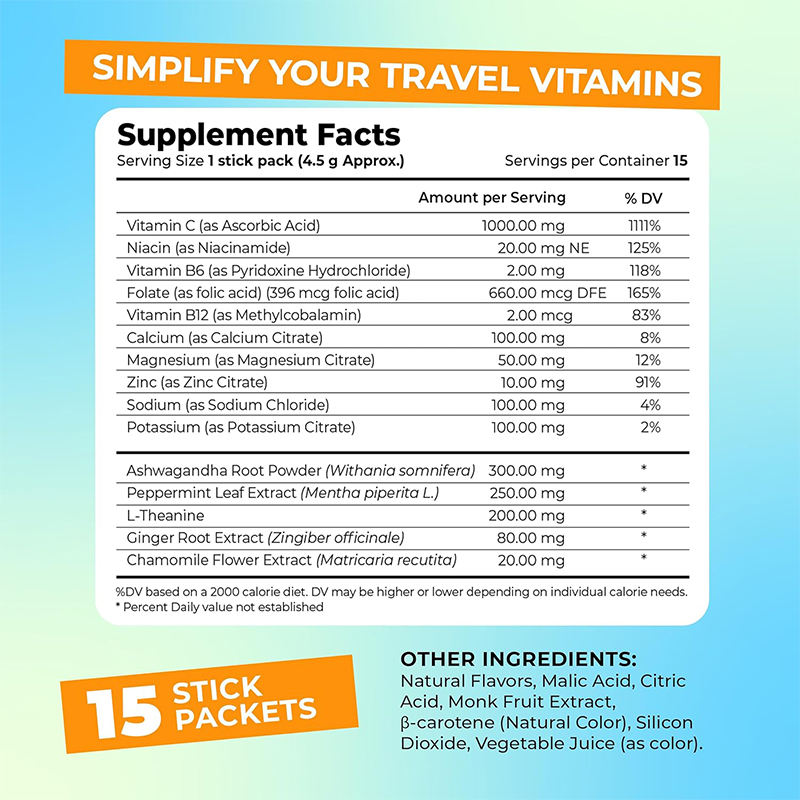 SIMPLIFY YOUR TRAVEL VITAMINS

Supplement Facts
Serving Size 1 stick pack (4.5 g Approx.)
Servings per Container 15

|  | Amount per Serving | % DV |
|---|---|---|
| Vitamin C (as Ascorbic Acid) | 1000.00 mg | 1111% |
| Niacin (as Niacinamide) | 20.00 mg NE | 125% |
| Vitamin B6 (as Pyridoxine Hydrochloride) | 2.00 mg | 118% |
| Folate (as folic acid) (396 mcg folic acid) | 660.00 mcg DFE | 165% |
| Vitamin B12 (as Methylcobalamin) | 2.00 mcg | 83% |
| Calcium (as Calcium Citrate) | 100.00 mg | 8% |
| Magnesium (as Magnesium Citrate) | 50.00 mg | 12% |
| Zinc (as Zinc Citrate) | 10.00 mg | 91% |
| Sodium (as Sodium Chloride) | 100.00 mg | 4% |
| Potassium (as Potassium Citrate) | 100.00 mg | 2% |
| Ashwagandha Root Powder (Withania somnifera) | 300.00 mg | * |
| Peppermint Leaf Extract (Mentha piperita L.) | 250.00 mg | * |
| L-Theanine | 200.00 mg | * |
| Ginger Root Extract (Zingiber officinale) | 80.00 mg | * |
| Chamomile Flower Extract (Matricaria recutita) | 20.00 mg | * |

%DV based on a 2000 calorie diet. DV may be higher or lower depending on individual calorie needs.
* Percent Daily value not established

15 STICK PACKETS

OTHER INGREDIENTS:
Natural Flavors, Malic Acid, Citric Acid, Monk Fruit Extract, β-carotene (Natural Color), Silicon Dioxide, Vegetable Juice (as color).